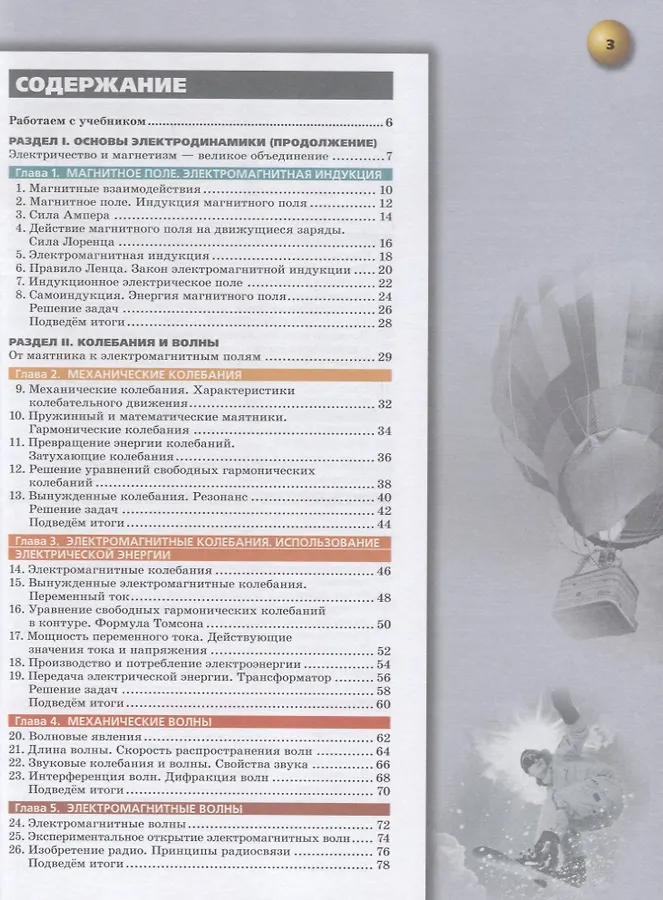 3

СОДЕРЖАНИЕ

Работаем с учебником ... 6

РАЗДЕЛ I. ОСНОВЫ ЭЛЕКТРОДИНАМИКИ (ПРОДОЛЖЕНИЕ)
Электричество и магнетизм — великое объединение ... 7

Глава 1. МАГНИТНОЕ ПОЛЕ. ЭЛЕКТРОМАГНИТНАЯ ИНДУКЦИЯ
1. Магнитные взаимодействия ... 10
2. Магнитное поле. Индукция магнитного поля ... 12
3. Сила Ампера ... 14
4. Действие магнитного поля на движущиеся заряды. Сила Лоренца ... 16
5. Электромагнитная индукция ... 18
6. Правило Ленца. Закон электромагнитной индукции ... 20
7. Индукционное электрическое поле ... 22
8. Самоиндукция. Энергия магнитного поля ... 24
Решение задач ... 26
Подведём итоги ... 28

РАЗДЕЛ II. КОЛЕБАНИЯ И ВОЛНЫ
От маятника к электромагнитным полям ... 29

Глава 2. МЕХАНИЧЕСКИЕ КОЛЕБАНИЯ
9. Механические колебания. Характеристики колебательного движения ... 32
10. Пружинный и математические маятники. Гармонические колебания ... 34
11. Превращение энергии колебаний. Затухающие колебания ... 36
12. Решение уравнений свободных гармонических колебаний ... 38
13. Вынужденные колебания. Резонанс ... 40
Решение задач ... 42
Подведём итоги ... 44

Глава 3. ЭЛЕКТРОМАГНИТНЫЕ КОЛЕБАНИЯ. ИСПОЛЬЗОВАНИЕ ЭЛЕКТРИЧЕСКОЙ ЭНЕРГИИ
14. Электромагнитные колебания ... 46
15. Вынужденные электромагнитные колебания. Переменный ток ... 48
16. Уравнение свободных гармонических колебаний в контуре. Формула Томсона ... 50
17. Мощность переменного тока. Действующие значения тока и напряжения ... 52
18. Производство и потребление электроэнергии ... 54
19. Передача электрической энергии. Трансформатор ... 56
Решение задач ... 58
Подведём итоги ... 60

Глава 4. МЕХАНИЧЕСКИЕ ВОЛНЫ
20. Волновые явления ... 62
21. Длина волны. Скорость распространения волн ... 64
22. Звуковые колебания и волны. Свойства звука ... 66
23. Интерференция волн. Дифракция волн ... 68
Подведём итоги ... 70

Глава 5. ЭЛЕКТРОМАГНИТНЫЕ ВОЛНЫ
24. Электромагнитные волны ... 72
25. Экспериментальное открытие электромагнитных волн ... 74
26. Изобретение радио. Принципы радиосвязи ... 76
Подведём итоги ... 78